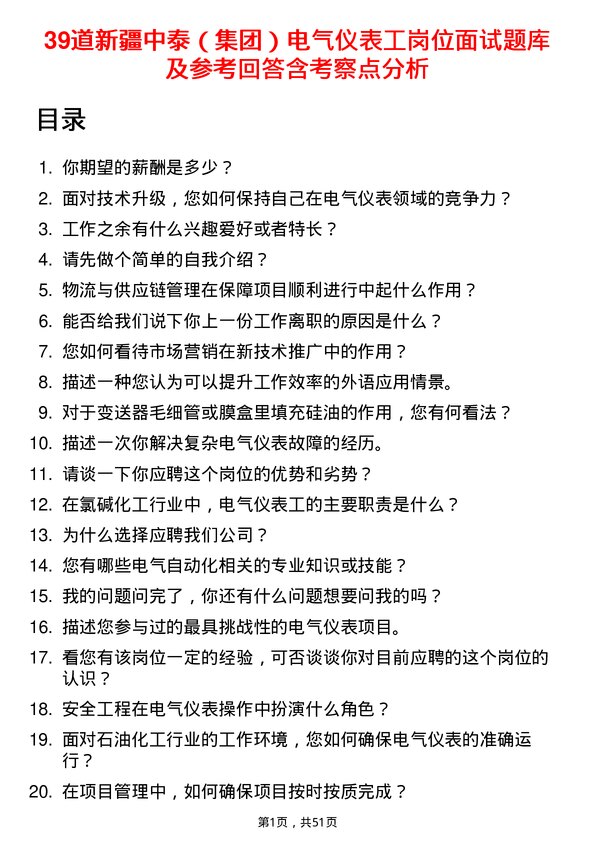 39道新疆中泰（集团）电气仪表工岗位面试题库及参考回答含考察点分析

目录

1. 你期望的薪酬是多少？
2. 面对技术升级，您如何保持自己在电气仪表领域的竞争力？
3. 工作之余有什么兴趣爱好或者特长？
4. 请先做个简单的自我介绍？
5. 物流与供应链管理在保障项目顺利进行中起什么作用？
6. 能否给我们说下你上一份工作离职的原因是什么？
7. 您如何看待市场营销在新技术推广中的作用？
8. 描述一种您认为可以提升工作效率的外语应用情景。
9. 对于变送器毛细管或膜盒里填充硅油的作用，您有何看法？
10. 描述一次你解决复杂电气仪表故障的经历。
11. 请谈一下你应聘这个岗位的优势和劣势？
12. 在氯碱化工行业中，电气仪表工的主要职责是什么？
13. 为什么选择应聘我们公司？
14. 您有哪些电气自动化相关的专业知识或技能？
15. 我的问题问完了，你还有什么问题想要问我的吗？
16. 描述您参与过的最具挑战性的电气仪表项目。
17. 看您有该岗位一定的经验，可否谈谈你对目前应聘的这个岗位的认识？
18. 安全工程在电气仪表操作中扮演什么角色？
19. 面对石油化工行业的工作环境，您如何确保电气仪表的准确运行？
20. 在项目管理中，如何确保项目按时按质完成？

第1页，共51页